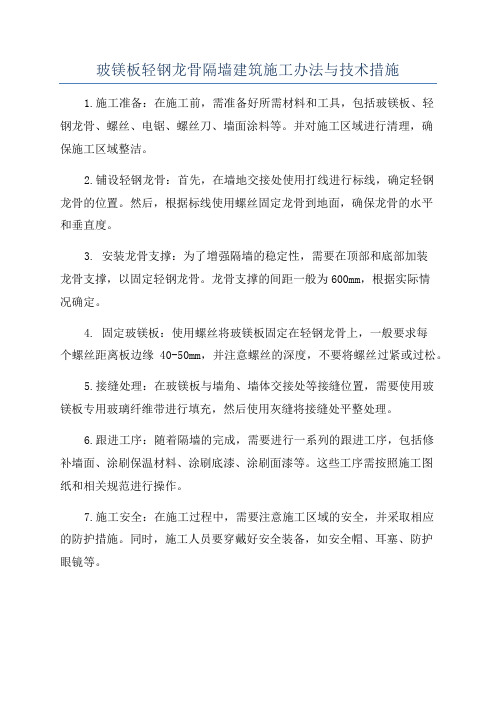 玻镁板轻钢龙骨隔墙建筑施工办法与技术措施

1.施工准备：在施工前，需准备好所需材料和工具，包括玻镁板、轻钢龙骨、螺丝、电锯、螺丝刀、墙面涂料等。并对施工区域进行清理，确保施工区域整洁。

2.铺设轻钢龙骨：首先，在墙地交接处使用打线进行标线，确定轻钢龙骨的位置。然后，根据标线使用螺丝固定龙骨到地面，确保龙骨的水平和垂直度。

3. 安装龙骨支撑：为了增强隔墙的稳定性，需要在顶部和底部加装龙骨支撑，以固定轻钢龙骨。龙骨支撑的间距一般为600mm，根据实际情况确定。

4. 固定玻镁板：使用螺丝将玻镁板固定在轻钢龙骨上，一般要求每个螺丝距离板边缘 40-50mm，并注意螺丝的深度，不要将螺丝过紧或过松。

5.接缝处理：在玻镁板与墙角、墙体交接处等接缝位置，需要使用玻镁板专用玻璃纤维带进行填充，然后使用灰缝将接缝处平整处理。

6.跟进工序：随着隔墙的完成，需要进行一系列的跟进工序，包括修补墙面、涂刷保温材料、涂刷底漆、涂刷面漆等。这些工序需按照施工图纸和相关规范进行操作。

7.施工安全：在施工过程中，需要注意施工区域的安全，并采取相应的防护措施。同时，施工人员要穿戴好安全装备，如安全帽、耳塞、防护眼镜等。